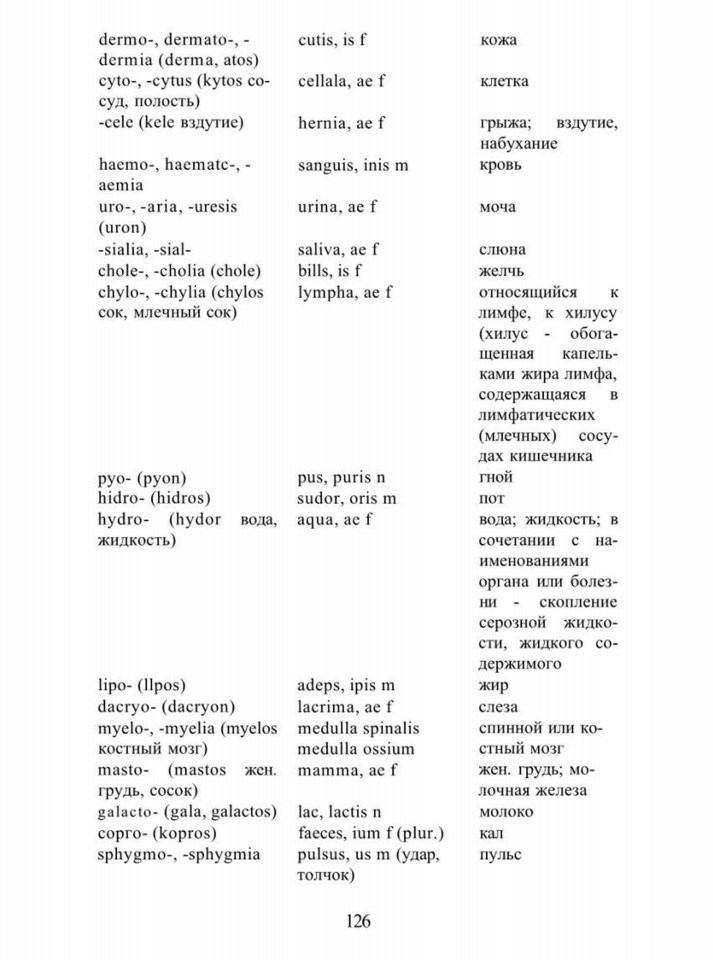 | | | |
|---|---|---|
| dermo-, dermato-, -dermia (derma, atos) | cutis, is f | кожа |
| cyto-, -cytus (kytos сосуд, полость) | cellala, ae f | клетка |
| -cele (kele вздутие) | hernia, ae f | грыжа; вздутие, набухание |
| haemo-, haematc-, -aemia | sanguis, inis m | кровь |
| uro-, -aria, -uresis (uron) | urina, ae f | моча |
| -sialia, -sial- | saliva, ae f | слюна |
| chole-, -cholia (chole) | bills, is f | желчь |
| chylo-, -chylia (chylos сок, млечный сок) | lympha, ae f | относящийся к лимфе, к хилусу (хилус - обогащенная капельками жира лимфа, содержащаяся в лимфатических (млечных) сосудах кишечника |
| pyo- (pyon) | pus, puris n | гной |
| hidro- (hidros) | sudor, oris m | пот |
| hydro- (hydor вода, жидкость) | aqua, ae f | вода; жидкость; в сочетании с наименованиями органа или болезни - скопление серозной жидкости, жидкого содержимого |
| lipo- (llpos) | adeps, ipis m | жир |
| dacryo- (dacryon) | lacrima, ae f | слеза |
| myelo-, -myelia (myelos костный мозг) | medulla spinalis medulla ossium | спинной или костный мозг |
| masto- (mastos жен. грудь, сосок) | mamma, ae f | жен. грудь; молочная железа |
| galacto- (gala, galactos) | lac, lactis n | молоко |
| сорго- (kopros) | faeces, ium f (plur.) | кал |
| sphygmo-, -sphygmia | pulsus, us m (удар, толчок) | пульс |

126